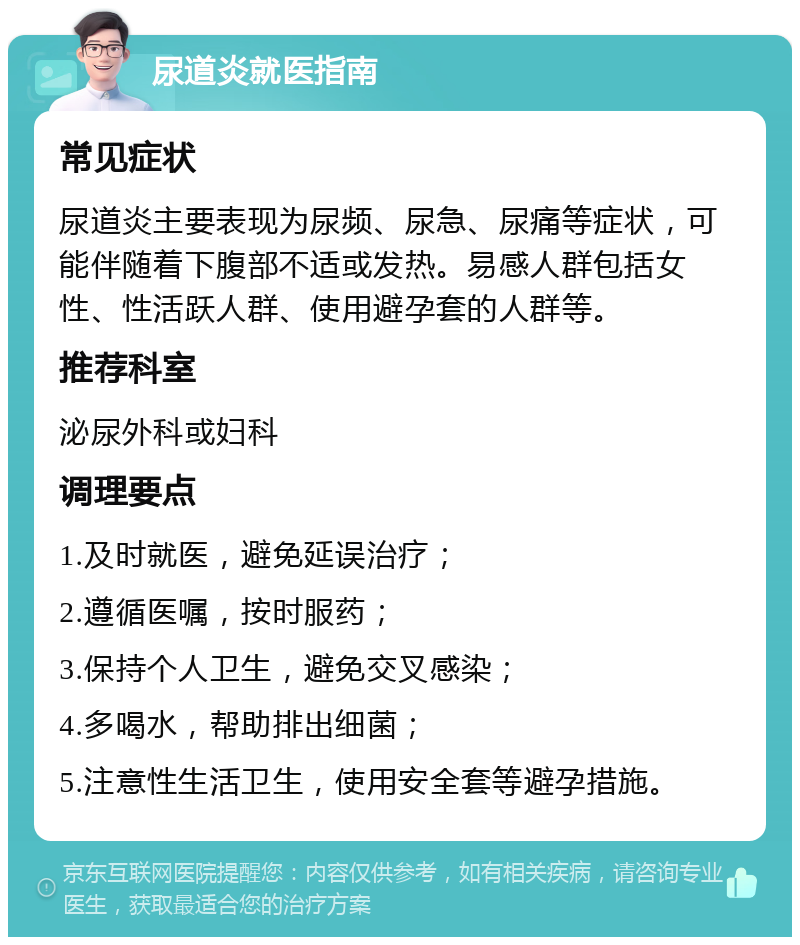 尿道炎就医指南

常见症状

尿道炎主要表现为尿频、尿急、尿痛等症状，可能伴随着下腹部不适或发热。易感人群包括女性、性活跃人群、使用避孕套的人群等。

推荐科室

泌尿外科或妇科

调理要点

1.及时就医，避免延误治疗；

2.遵循医嘱，按时服药；

3.保持个人卫生，避免交叉感染；

4.多喝水，帮助排出细菌；

5.注意性生活卫生，使用安全套等避孕措施。

京东互联网医院提醒您：内容仅供参考，如有相关疾病，请咨询专业医生，获取最适合您的治疗方案